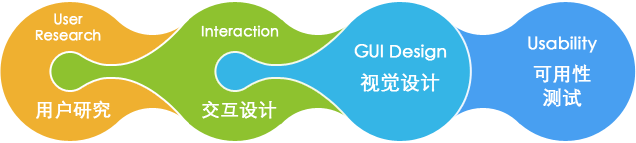 User Research

用户研究

Interaction

交互设计

GUI Design

视觉设计

Usability

可用性测试